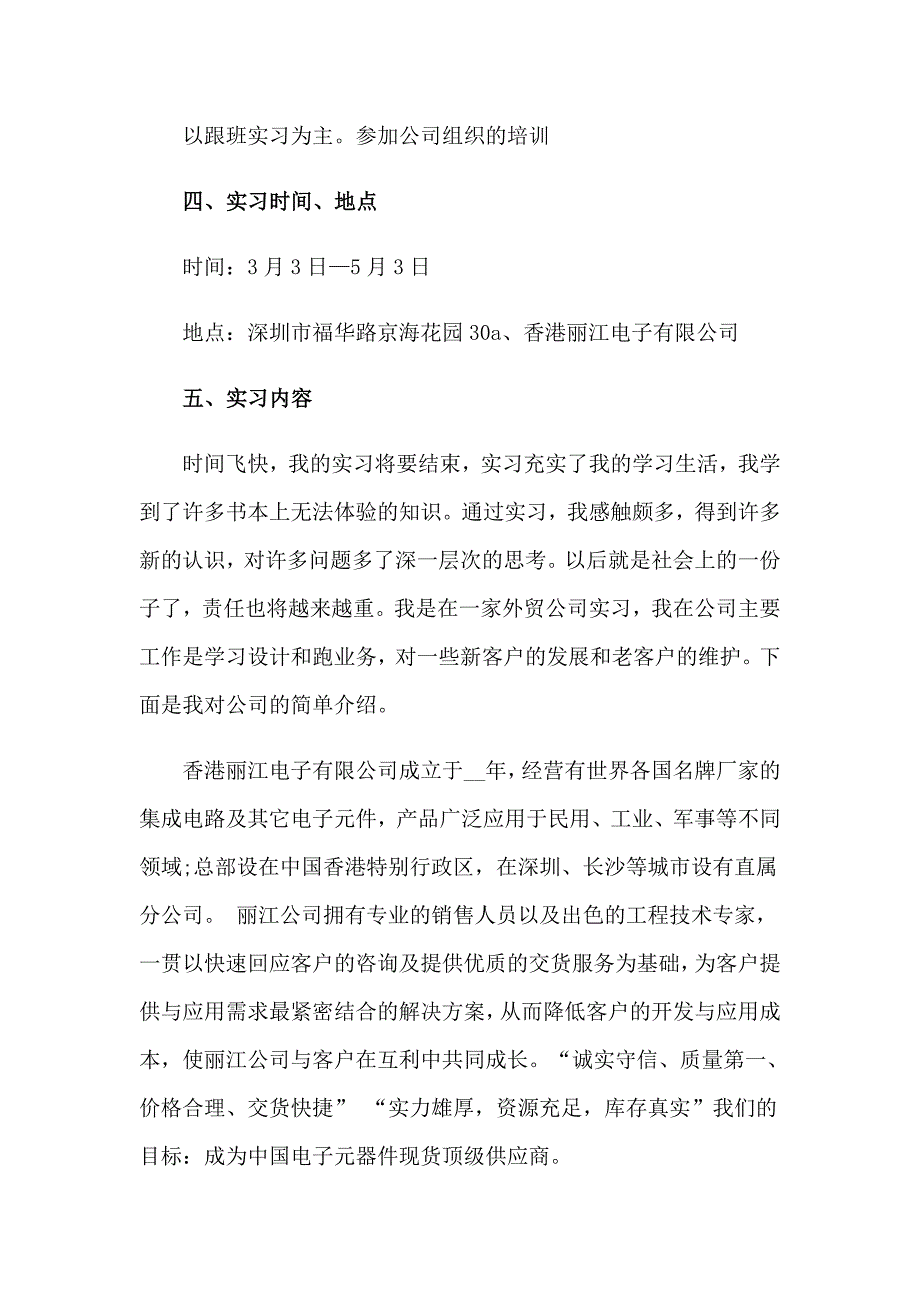 以跟班实习为主。参加公司组织的培训

四、实习时间、地点

时间：3月3日—5月3日

地点：深圳市福华路京海花园30a、香港丽江电子有限公司

五、实习内容

时间飞快，我的实习将要结束，实习充实了我的学习生活，我学到了许多书本上无法体验的知识。通过实习，我感触颇多，得到许多新的认识，对许多问题多了深一层次的思考。以后就是社会上的一份子了，责任也将越来越重。我是在一家外贸公司实习，我在公司主要工作是学习设计和跑业务，对一些新客户的发展和老客户的维护。下面是我对公司的简单介绍。

香港丽江电子有限公司成立于__年，经营有世界各国名牌厂家的集成电路及其它电子元件，产品广泛应用于民用、工业、军事等不同领域;总部设在中国香港特别行政区，在深圳、长沙等城市设有直属分公司。 丽江公司拥有专业的销售人员以及出色的工程技术专家，一贯以快速回应客户的咨询及提供优质的交货服务为基础，为客户提供与应用需求最紧密结合的解决方案，从而降低客户的开发与应用成本，使丽江公司与客户在互利中共同成长。“诚实守信、质量第一、价格合理、交货快捷” “实力雄厚，资源充足，库存真实”我们的目标：成为中国电子元器件现货顶级供应商。